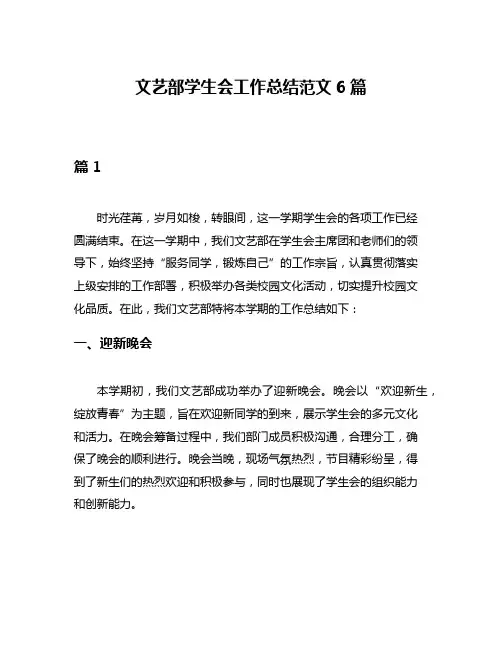 文艺部学生会工作总结范文 6 篇

篇 1

时光荏苒，岁月如梭，转眼间，这一学期学生会的各项工作已经圆满结束。在这一学期中，我们文艺部在学生会主席团和老师们的领导下，始终坚持“服务同学，锻炼自己”的工作宗旨，认真贯彻落实上级安排的工作部署，积极举办各类校园文化活动，切实提升校园文化品质。在此，我们文艺部特将本学期的工作总结如下：

一、迎新晚会

本学期初，我们文艺部成功举办了迎新晚会。晚会以“欢迎新生，绽放青春”为主题，旨在欢迎新同学的到来，展示学生会的多元文化和活力。在晚会筹备过程中，我们部门成员积极沟通，合理分工，确保了晚会的顺利进行。晚会当晚，现场气氛热烈，节目精彩纷呈，得到了新生们的热烈欢迎和积极参与，同时也展现了学生会的组织能力和创新能力。